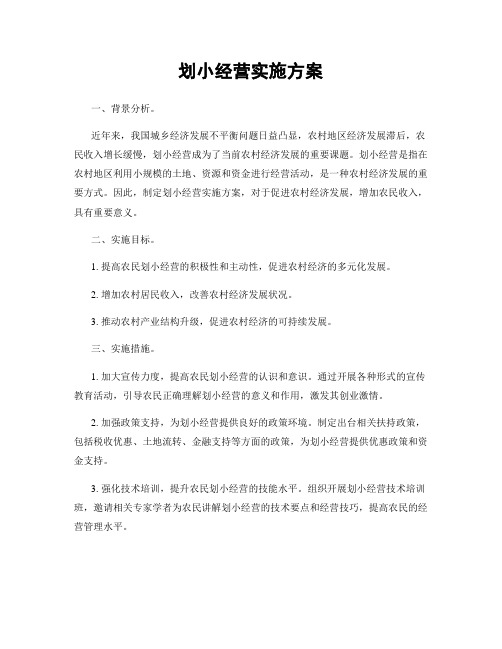 划小经营实施方案

一、背景分析。

近年来，我国城乡经济发展不平衡问题日益凸显，农村地区经济发展滞后，农民收入增长缓慢，划小经营成为了当前农村经济发展的重要课题。划小经营是指在农村地区利用小规模的土地、资源和资金进行经营活动，是一种农村经济发展的重要方式。因此，制定划小经营实施方案，对于促进农村经济发展，增加农民收入，具有重要意义。

二、实施目标。

1. 提高农民划小经营的积极性和主动性，促进农村经济的多元化发展。

2. 增加农村居民收入，改善农村经济发展状况。

3. 推动农村产业结构升级，促进农村经济的可持续发展。

三、实施措施。

1. 加大宣传力度，提高农民划小经营的认识和意识。通过开展各种形式的宣传教育活动，引导农民正确理解划小经营的意义和作用，激发其创业激情。

2. 加强政策支持，为划小经营提供良好的政策环境。制定出台相关扶持政策，包括税收优惠、土地流转、金融支持等方面的政策，为划小经营提供优惠政策和资金支持。

3. 强化技术培训，提升农民划小经营的技能水平。组织开展划小经营技术培训班，邀请相关专家学者为农民讲解划小经营的技术要点和经营技巧，提高农民的经营管理水平。